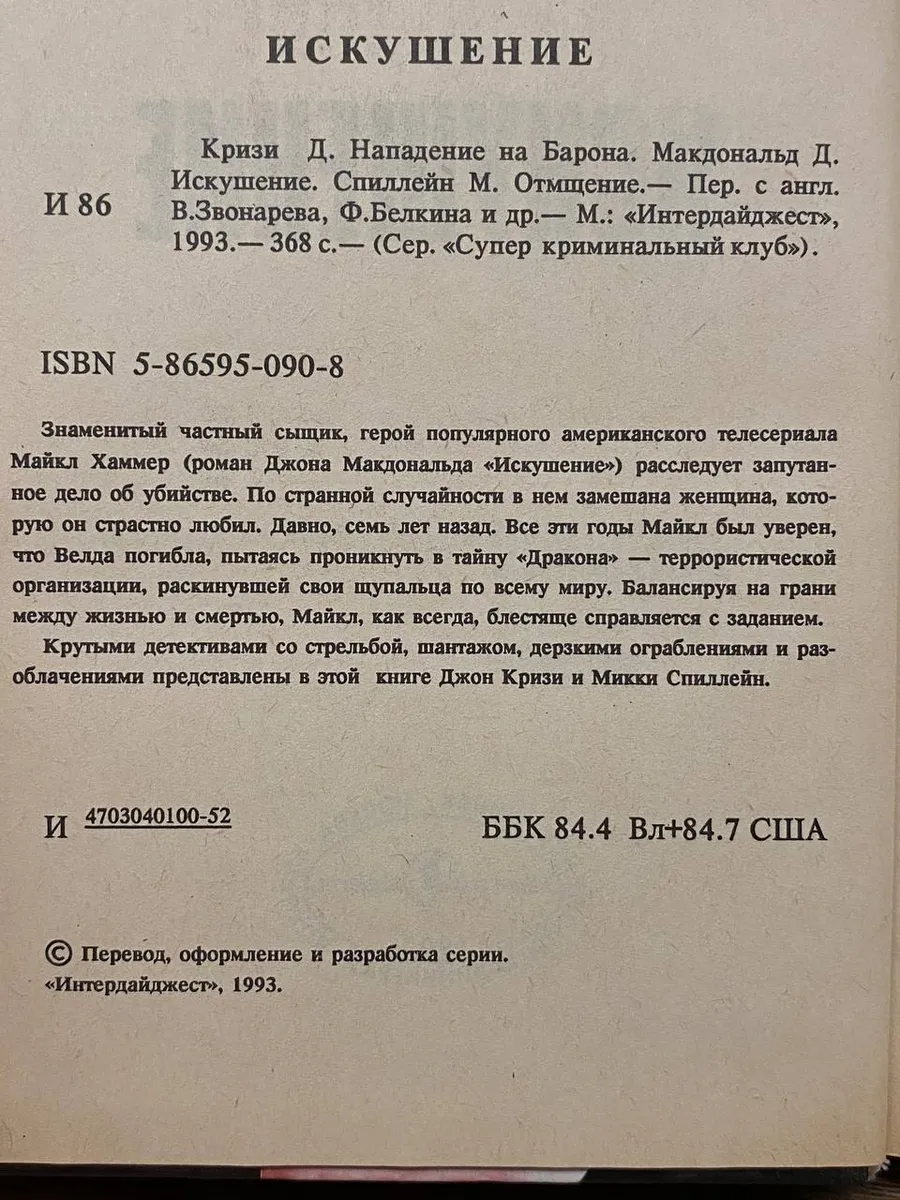 ИСКУШЕНИЕ

И 86

Кризи Д. Нападение на Барона. Макдональд Д. Искушение. Спиллейн М. Отмщение.— Пер. с англ. В.Звонарева, Ф.Белкина и др.— М.: «Интердайджест», 1993.— 368 с.— (Сер. «Супер криминальный клуб»).

ISBN 5-86595-090-8

Знаменитый частный сыщик, герой популярного американского телесериала Майкл Хаммер (роман Джона Макдональда «Искушение») расследует запутанное дело об убийстве. По странной случайности в нем замешана женщина, которую он страстно любил. Давно, семь лет назад. Все эти годы Майкл был уверен, что Велда погибла, пытаясь проникнуть в тайну «Дракона» — террористической организации, раскинувшей свои щупальца по всему миру. Балансируя на грани между жизнью и смертью, Майкл, как всегда, блестяще справляется с заданием.

Крутыми детективами со стрельбой, шантажом, дерзкими ограблениями и разоблачениями представлены в этой книге Джон Кризи и Микки Спиллейн.

И 4703040100-52

ББК 84.4 Вл+84.7 США

© Перевод, оформление и разработка серии. «Интердайджест», 1993.